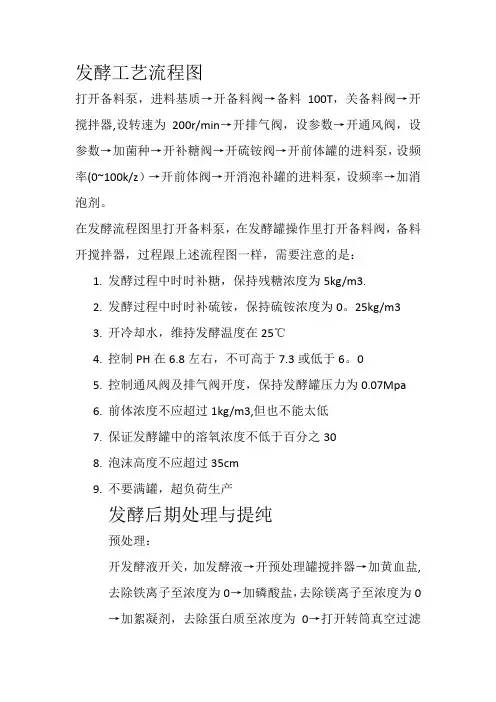 发酵工艺流程图

打开备料泵，进料基质→开备料阀→备料 100T，关备料阀→开搅拌器,设转速为 200r/min→开排气阀，设参数→开通风阀，设参数→加菌种→开补糖阀→开硫铵阀→开前体罐的进料泵，设频率(0~100k/z）→开前体阀→开消泡补罐的进料泵，设频率→加消泡剂。

在发酵流程图里打开备料泵，在发酵罐操作里打开备料阀，备料开搅拌器，过程跟上述流程图一样，需要注意的是：

1. 发酵过程中时时补糖，保持残糖浓度为 5kg/m3.
2. 发酵过程中时时补硫铵，保持硫铵浓度为 0。25kg/m3
3. 开冷却水，维持发酵温度在 25℃
4. 控制 PH 在 6.8 左右，不可高于 7.3 或低于 6。0
5. 控制通风阀及排气阀开度，保持发酵罐压力为 0.07Mpa
6. 前体浓度不应超过 1kg/m3,但也不能太低
7. 保证发酵罐中的溶氧浓度不低于百分之 30
8. 泡沫高度不应超过 35cm
9. 不要满罐，超负荷生产

发酵后期处理与提纯

预处理：

开发酵液开关，加发酵液→开预处理罐搅拌器→加黄血盐,去除铁离子至浓度为 0→加磷酸盐,去除镁离子至浓度为 0→加絮凝剂，去除蛋白质至浓度为 0→打开转筒真空过滤